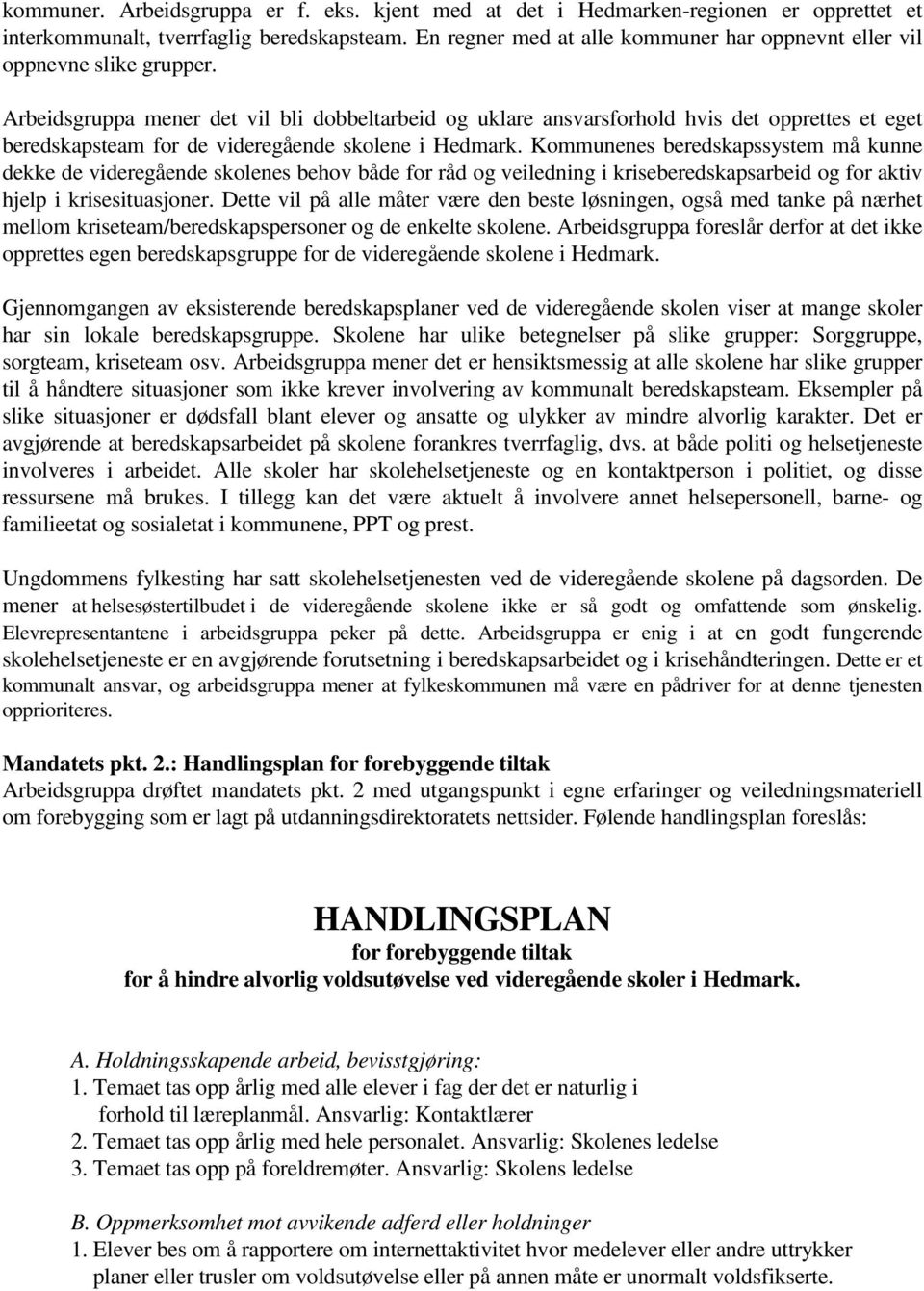 kommuner. Arbeidsgruppa er f. eks. kjent med at det i Hedmarken-regionen er opprettet et interkommunalt, tverrfaglig beredskapsteam. En regner med at alle kommuner har oppnevnt eller vil oppnevne slike grupper.

Arbeidsgruppa mener det vil bli dobbeltarbeid og uklare ansvarsforhold hvis det opprettes et eget beredskapsteam for de videregående skolene i Hedmark. Kommunenes beredskapssystem må kunne dekke de videregående skolenes behov både for råd og veiledning i kriseberedskapsarbeid og for aktiv hjelp i krisesituasjoner. Dette vil på alle måter være den beste løsningen, også med tanke på nærhet mellom kriseteam/beredskapspersoner og de enkelte skolene. Arbeidsgruppa foreslår derfor at det ikke opprettes egen beredskapsgruppe for de videregående skolene i Hedmark.

Gjennomgangen av eksisterende beredskapsplaner ved de videregående skolen viser at mange skoler har sin lokale beredskapsgruppe. Skolene har ulike betegnelser på slike grupper: Sorggruppe, sorgteam, kriseteam osv. Arbeidsgruppa mener det er hensiktsmessig at alle skolene har slike grupper til å håndtere situasjoner som ikke krever involvering av kommunalt beredskapsteam. Eksempler på slike situasjoner er dødsfall blant elever og ansatte og ulykker av mindre alvorlig karakter. Det er avgjørende at beredskapsarbeidet på skolene forankres tverrfaglig, dvs. at både politi og helsetjeneste involveres i arbeidet. Alle skoler har skolehelsetjeneste og en kontaktperson i politiet, og disse ressursene må brukes. I tillegg kan det være aktuelt å involvere annet helsepersonell, barne- og familieetat og sosialetat i kommunene, PPT og prest.

Ungdommens fylkesting har satt skolehelsetjenesten ved de videregående skolene på dagsorden. De mener at helsesøstertilbudet i de videregående skolene ikke er så godt og omfattende som ønskelig. Elevrepresentantene i arbeidsgruppa peker på dette. Arbeidsgruppa er enig i at en godt fungerende skolehelsetjeneste er en avgjørende forutsetning i beredskapsarbeidet og i krisehåndteringen. Dette er et kommunalt ansvar, og arbeidsgruppa mener at fylkeskommunen må være en pådriver for at denne tjenesten opprioriteres.

Mandatets pkt. 2.: Handlingsplan for forebyggende tiltak
Arbeidsgruppa drøftet mandatets pkt. 2 med utgangspunkt i egne erfaringer og veiledningsmateriell om forebygging som er lagt på utdanningsdirektoratets nettsider. Følende handlingsplan foreslås:

HANDLINGSPLAN
for forebyggende tiltak
for å hindre alvorlig voldsutøvelse ved videregående skoler i Hedmark.

A. Holdningsskapende arbeid, bevisstgjøring:
1. Temaet tas opp årlig med alle elever i fag der det er naturlig i forhold til læreplanmål. Ansvarlig: Kontaktlærer
2. Temaet tas opp årlig med hele personalet. Ansvarlig: Skolenes ledelse
3. Temaet tas opp på foreldremøter. Ansvarlig: Skolens ledelse

B. Oppmerksomhet mot avvikende adferd eller holdninger
1. Elever bes om å rapportere om internettaktivitet hvor medelever eller andre uttrykker planer eller trusler om voldsutøvelse eller på annen måte er unormalt voldsfikserte.